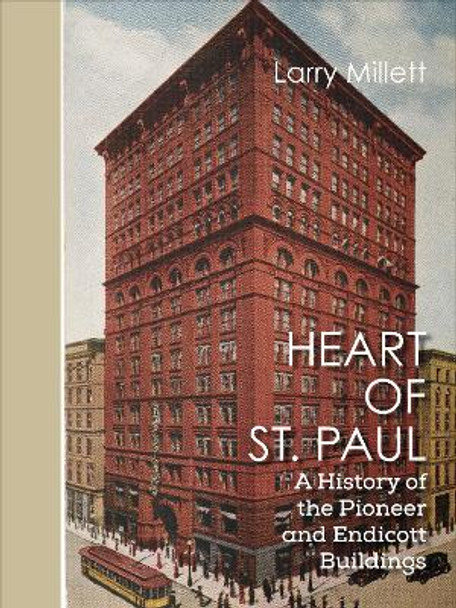 Larry Millett

HEART OF ST. PAUL

A History of the Pioneer and Endicott Buildings